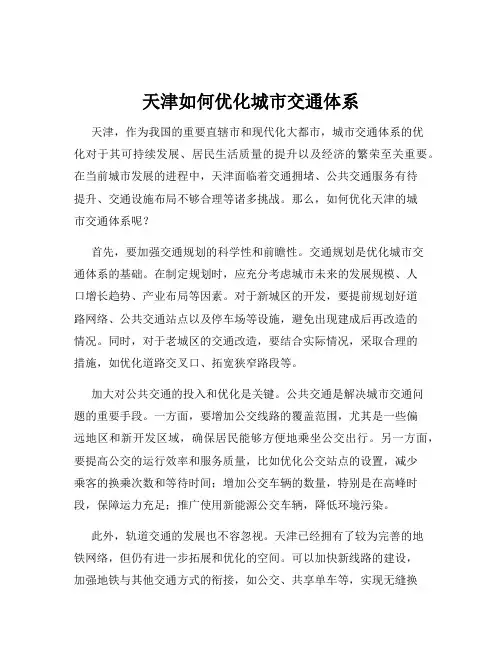 天津如何优化城市交通体系

天津，作为我国的重要直辖市和现代化大都市，城市交通体系的优化对于其可持续发展、居民生活质量的提升以及经济的繁荣至关重要。在当前城市发展的进程中，天津面临着交通拥堵、公共交通服务有待提升、交通设施布局不够合理等诸多挑战。那么，如何优化天津的城市交通体系呢？

首先，要加强交通规划的科学性和前瞻性。交通规划是优化城市交通体系的基础。在制定规划时，应充分考虑城市未来的发展规模、人口增长趋势、产业布局等因素。对于新城区的开发，要提前规划好道路网络、公共交通站点以及停车场等设施，避免出现建成后再改造的情况。同时，对于老城区的交通改造，要结合实际情况，采取合理的措施，如优化道路交叉口、拓宽狭窄路段等。

加大对公共交通的投入和优化是关键。公共交通是解决城市交通问题的重要手段。一方面，要增加公交线路的覆盖范围，尤其是一些偏远地区和新开发区域，确保居民能够方便地乘坐公交出行。另一方面，要提高公交的运行效率和服务质量，比如优化公交站点的设置，减少乘客的换乘次数和等待时间；增加公交车辆的数量，特别是在高峰时段，保障运力充足；推广使用新能源公交车辆，降低环境污染。

此外，轨道交通的发展也不容忽视。天津已经拥有了较为完善的地铁网络，但仍有进一步拓展和优化的空间。可以加快新线路的建设，加强地铁与其他交通方式的衔接，如公交、共享单车等，实现无缝换